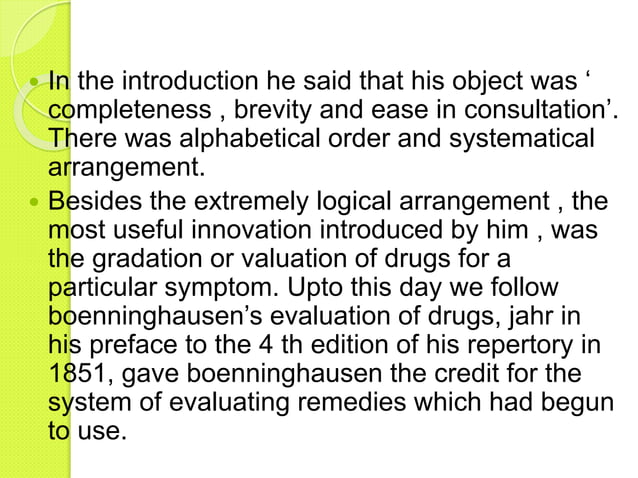 • In the introduction he said that his object was ' completeness , brevity and ease in consultation'. There was alphabetical order and systematical arrangement.

• Besides the extremely logical arrangement , the most useful innovation introduced by him , was the gradation or valuation of drugs for a particular symptom. Upto this day we follow boenninghausen's evaluation of drugs, jahr in his preface to the 4 th edition of his repertory in 1851, gave boenninghausen the credit for the system of evaluating remedies which had begun to use.